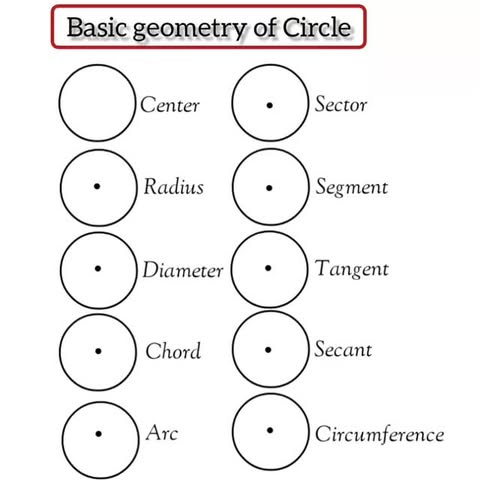 Basic geometry of Circle

Center

Radius

Diameter

Chord

Arc

Sector

Segment

Tangent

Secant

Circumference